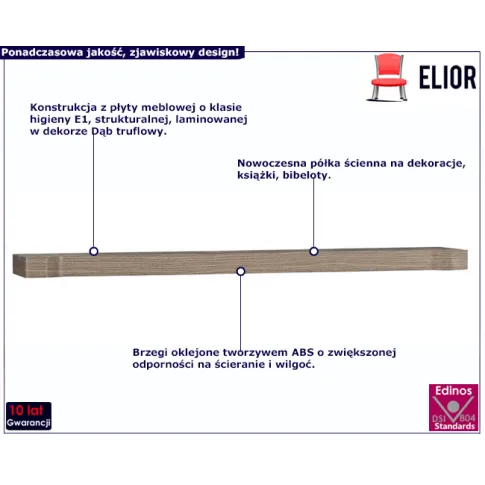 Ponadczasowa jakość, zjawiskowy design!

ELIOR

Konstrukcja z płyty meblowej o klasie higieny E1, strukturalnej, laminowanej w dekorze Dąb truflowy.

Nowoczesna półka ścienna na dekoracje, książki, bibeloty.

Brzegi oklejone tworzywem ABS o zwiększonej odporności na ścieranie i wilgoć.

10 lat
Gwarancji

Edinos
DSI 804
Standards